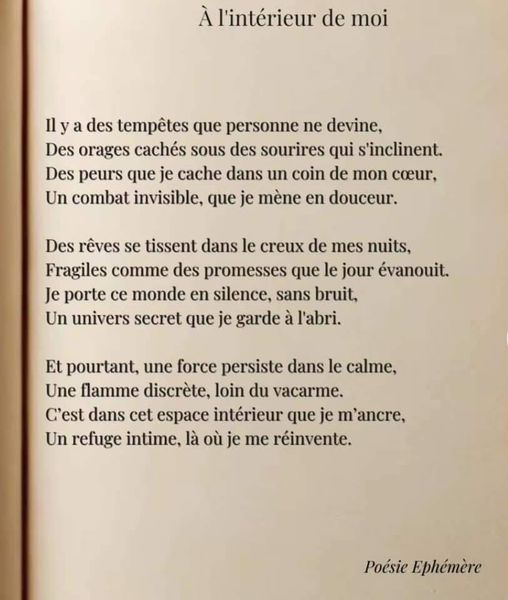 À l'intérieur de moi

Il y a des tempêtes que personne ne devine,
Des orages cachés sous des sourires qui s'inclinent.
Des peurs que je cache dans un coin de mon cœur,
Un combat invisible, que je mène en douceur.

Des rêves se tissent dans le creux de mes nuits,
Fragiles comme des promesses que le jour évanouit.
Je porte ce monde en silence, sans bruit,
Un univers secret que je garde à l'abri.

Et pourtant, une force persiste dans le calme,
Une flamme discrète, loin du vacarme.
C'est dans cet espace intérieur que je m'ancre,
Un refuge intime, là où je me réinvente.

Poésie Ephémère